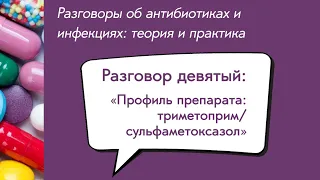 Разговоры об антибиотиках и инфекциях: теория и практика

Разговор девятый:

«Профиль препарата: триметоприм/ сульфаметоксазол»